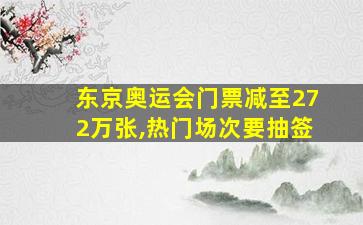 东京奥运会门票减至272万张,热门场次要抽签